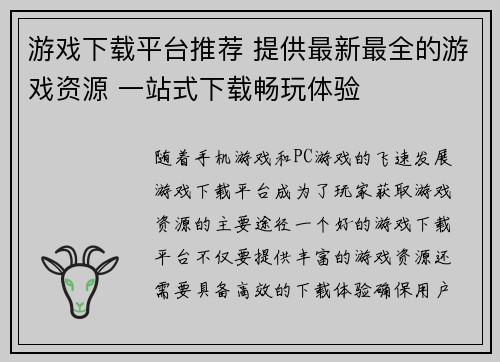 游戏下载平台推荐 提供最新最全的游戏资源 一站式下载畅玩体验

随着手机游戏和PC游戏的飞速发展游戏下载平台成为了玩家获取游戏资源的主要途径一个好的游戏下载平台不仅要提供丰富的游戏资源还需要具备高效的下载体验确保用户